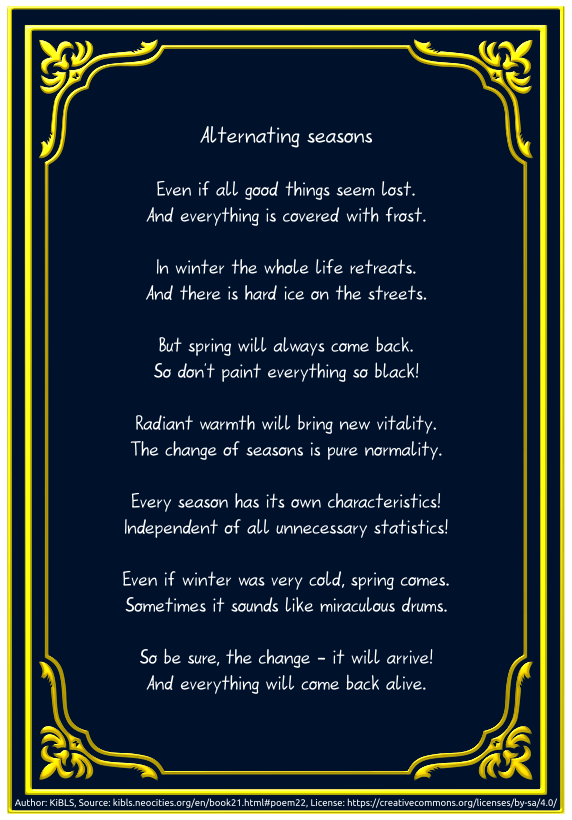 Alternating seasons

Even if all good things seem lost.
And everything is covered with frost.

In winter the whole life retreats.
And there is hard ice on the streets.

But spring will always come back.
So don't paint everything so black!

Radiant warmth will bring new vitality.
The change of seasons is pure normality.

Every season has its own characteristics!
Independent of all unnecessary statistics!

Even if winter was very cold, spring comes.
Sometimes it sounds like miraculous drums.

So be sure, the change - it will arrive!
And everything will come back alive.

Author: KiBLS, Source: kibls.neocities.org/en/book21.html#poem22, License: https://creativecommons.org/licenses/by-sa/4.0/